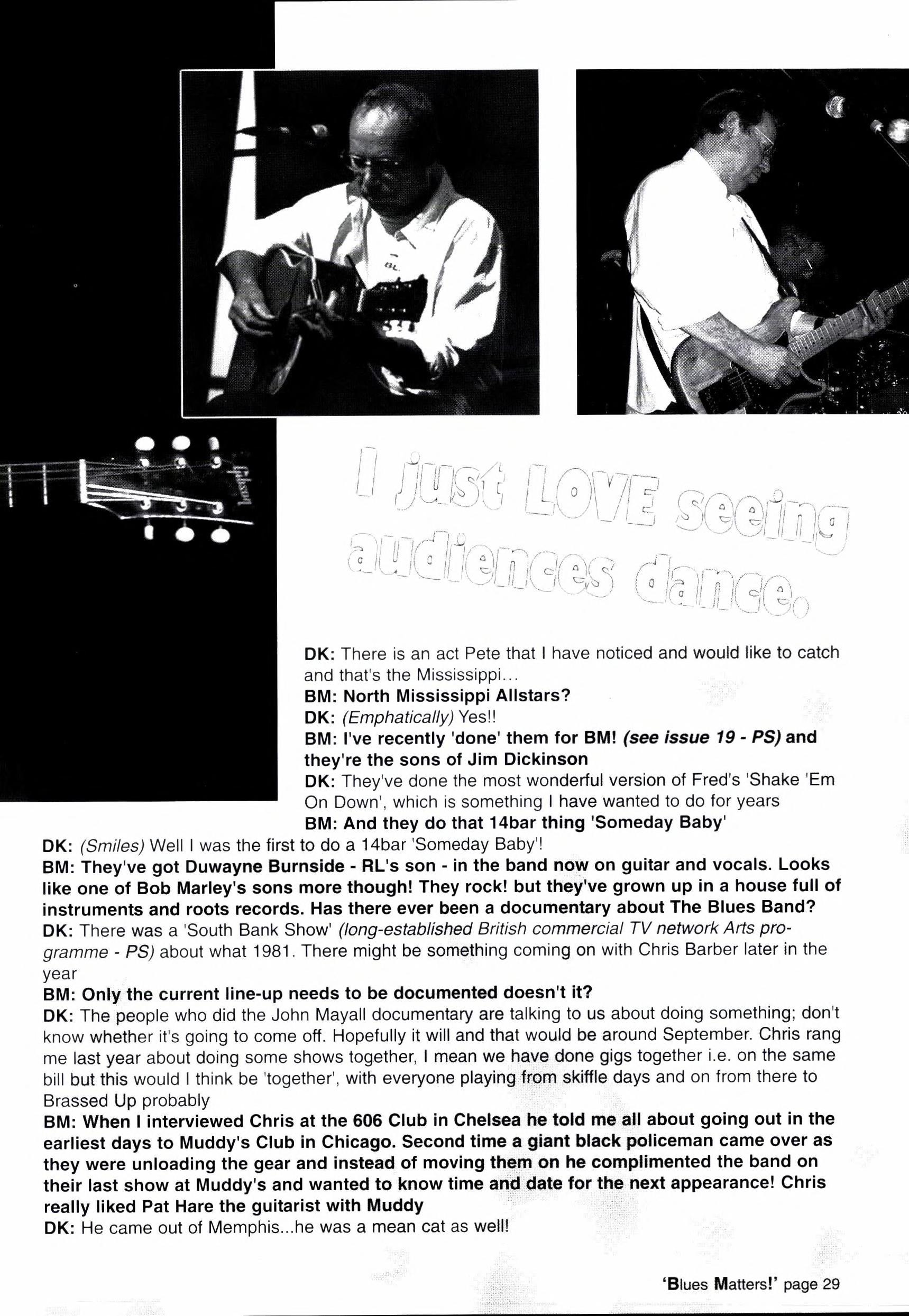 I just LOVE seeing audiences dance.

DK: There is an act Pete that I have noticed and would like to catch and that's the Mississippi...

BM: North Mississippi Allstars?

DK: (Emphatically) Yes!!

BM: I've recently 'done' them for BM! (see issue 19 - PS) and they're the sons of Jim Dickinson

DK: They've done the most wonderful version of Fred's 'Shake 'Em On Down', which is something I have wanted to do for years

BM: And they do that 14bar thing 'Someday Baby'

DK: (Smiles) Well I was the first to do a 14bar 'Someday Baby'!

BM: They've got Duwayne Burnside - RL's son - in the band now on guitar and vocals. Looks like one of Bob Marley's sons more though! They rock! but they've grown up in a house full of instruments and roots records. Has there ever been a documentary about The Blues Band?

DK: There was a 'South Bank Show' (long-established British commercial TV network Arts programme - PS) about what 1981. There might be something coming on with Chris Barber later in the year

BM: Only the current line-up needs to be documented doesn't it?

DK: The people who did the John Mayall documentary are talking to us about doing something; don't know whether it's going to come off. Hopefully it will and that would be around September. Chris rang me last year about doing some shows together, I mean we have done gigs together i.e. on the same bill but this would I think be 'together', with everyone playing from skiffle days and on from there to Brassed Up probably

BM: When I interviewed Chris at the 606 Club in Chelsea he told me all about going out in the earliest days to Muddy's Club in Chicago. Second time a giant black policeman came over as they were unloading the gear and instead of moving them on he complimented the band on their last show at Muddy's and wanted to know time and date for the next appearance! Chris really liked Pat Hare the guitarist with Muddy

DK: He came out of Memphis...he was a mean cat as well!

'Blues Matters!' page 29